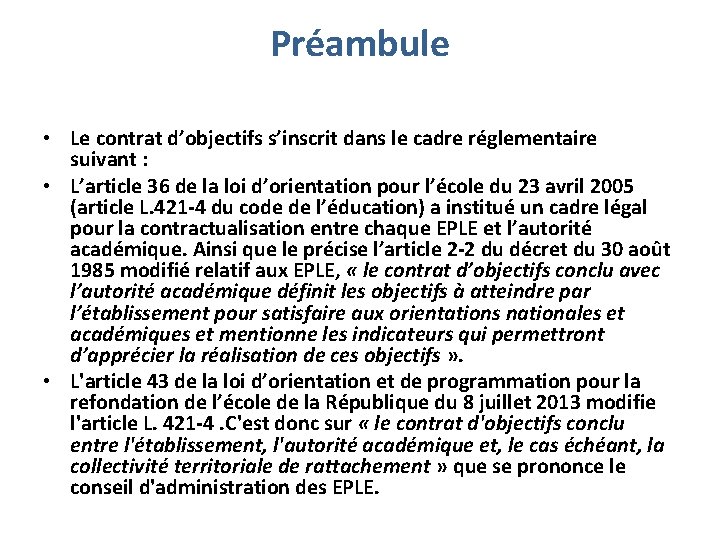 Préambule

• Le contrat d’objectifs s’inscrit dans le cadre réglementaire suivant :

• L’article 36 de la loi d’orientation pour l’école du 23 avril 2005 (article L.421-4 du code de l’éducation) a institué un cadre légal pour la contractualisation entre chaque EPLE et l’autorité académique. Ainsi que le précise l’article 2-2 du décret du 30 août 1985 modifié relatif aux EPLE, « le contrat d’objectifs conclu avec l’autorité académique définit les objectifs à atteindre par l’établissement pour satisfaire aux orientations nationales et académiques et mentionne les indicateurs qui permettront d’apprécier la réalisation de ces objectifs ».

• L'article 43 de la loi d’orientation et de programmation pour la refondation de l’école de la République du 8 juillet 2013 modifie l'article L. 421-4 .C'est donc sur « le contrat d'objectifs conclu entre l'établissement, l'autorité académique et, le cas échéant, la collectivité territoriale de rattachement » que se prononce le conseil d'administration des EPLE.